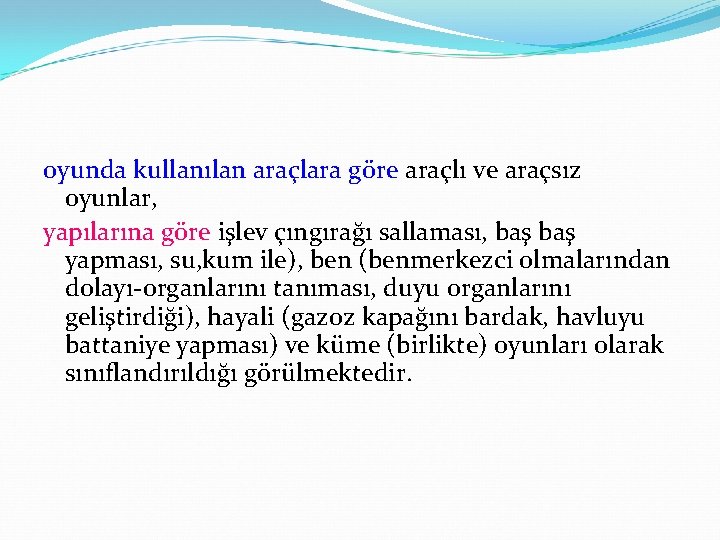 oyunda kullanılan araçlara göre araçlı ve araçsız oyunlar,

yapılarına göre işlev çıngırağı sallaması, baş baş yapması, su,kum ile), ben (benmerkezci olmalarından dolayı-organlarını tanıması, duyu organlarını geliştirdiği), hayali (gazoz kapağını bardak, havluyu battaniye yapması) ve küme (birlikte) oyunları olarak sınıflandırıldığı görülmektedir.